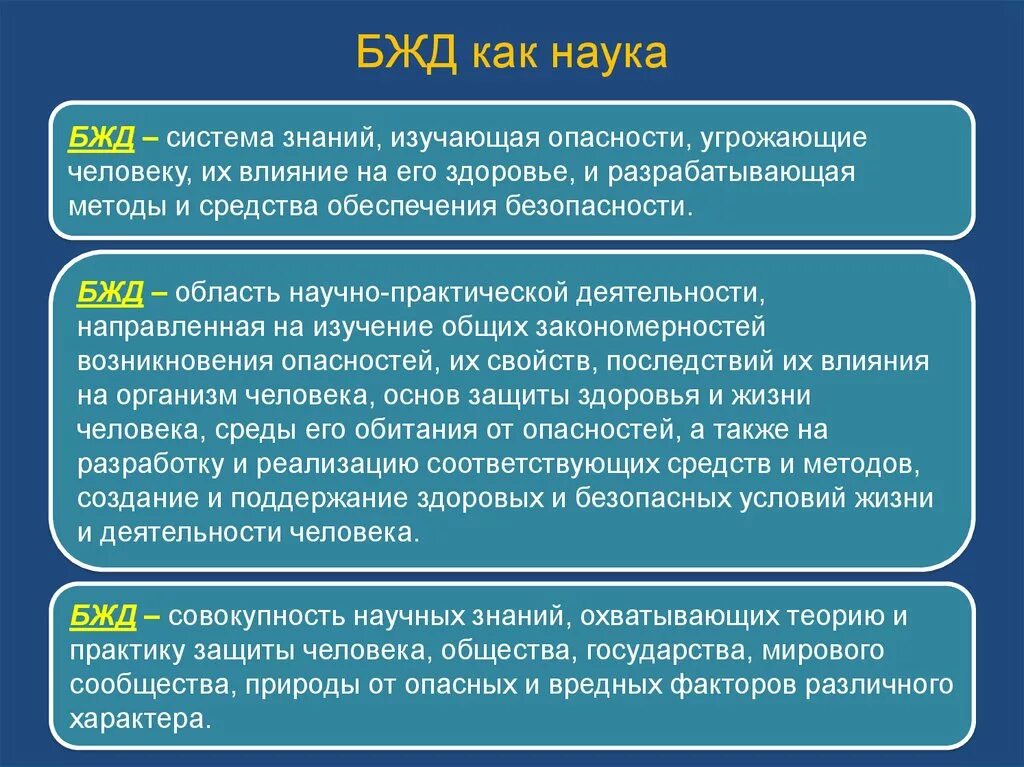 БЖД как наука

БЖД – система знаний, изучающая опасности, угрожающие человеку, их влияние на его здоровье, и разрабатывающая методы и средства обеспечения безопасности.

БЖД – область научно-практической деятельности, направленная на изучение общих закономерностей возникновения опасностей, их свойств, последствий их влияния на организм человека, основ защиты здоровья и жизни человека, среды его обитания от опасностей, а также на разработку и реализацию соответствующих средств и методов, создание и поддержание здоровых и безопасных условий жизни и деятельности человека.

БЖД – совокупность научных знаний, охватывающих теорию и практику защиты человека, общества, государства, мирового сообщества, природы от опасных и вредных факторов различного характера.